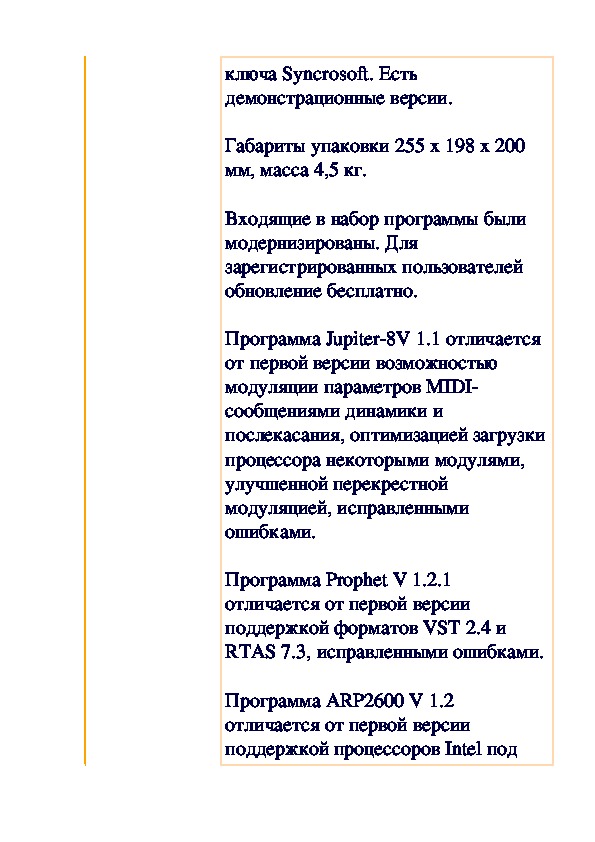 ключа Syncrosoft. Есть демонстрационные версии.

Габариты упаковки 255 x 198 x 200 мм, масса 4,5 кг.

Входящие в набор программы были модернизированы. Для зарегистрированных пользователей обновление бесплатно.

Программа Jupiter-8V 1.1 отличается от первой версии возможностью модуляции параметров MIDI-сообщениями динамики и послекасания, оптимизацией загрузки процессора некоторыми модулями, улучшенной перекрестной модуляцией, исправленными ошибками.

Программа Prophet V 1.2.1 отличается от первой версии поддержкой форматов VST 2.4 и RTAS 7.3, исправленными ошибками.

Программа ARP2600 V 1.2 отличается от первой версии поддержкой процессоров Intel под